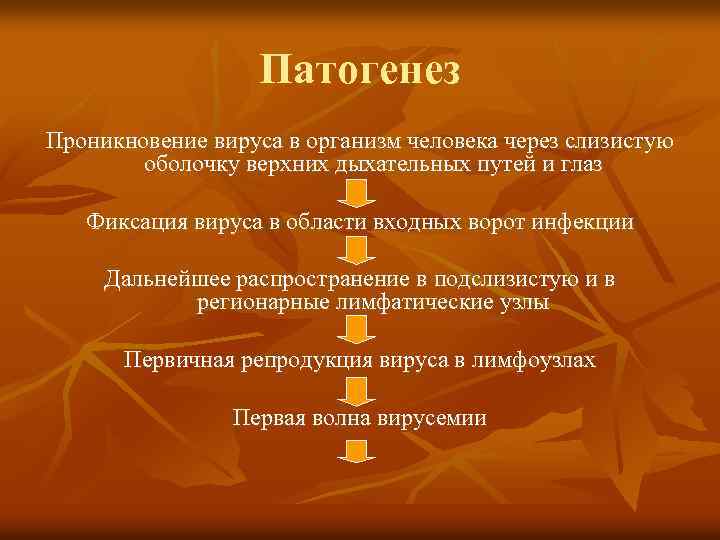 Патогенез

Проникновение вируса в организм человека через слизистую оболочку верхних дыхательных путей и глаз

Фиксация вируса в области входных ворот инфекции

Дальнейшее распространение в подслизистую и в регионарные лимфатические узлы

Первичная репродукция вируса в лимфоузлах

Первая волна вирусемии